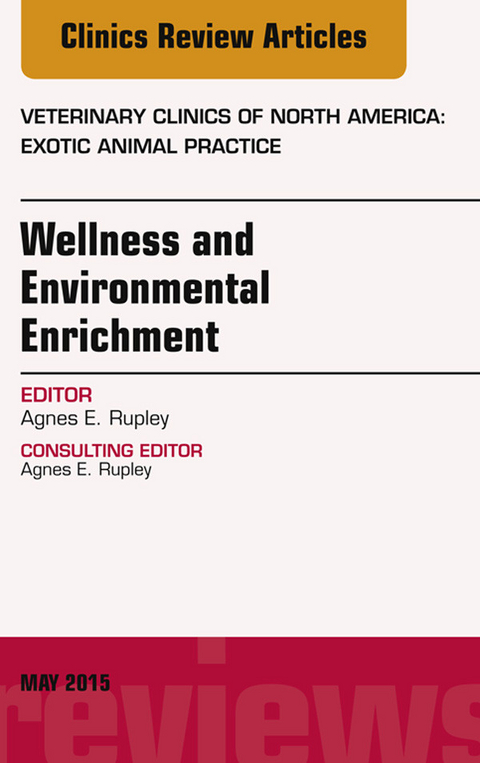 Clinics Review Articles

VETERINARY CLINICS OF NORTH AMERICA: EXOTIC ANIMAL PRACTICE

Wellness and Environmental Enrichment

EDITOR
Agnes E. Rupley

CONSULTING EDITOR
Agnes E. Rupley

MAY 2015

reviews